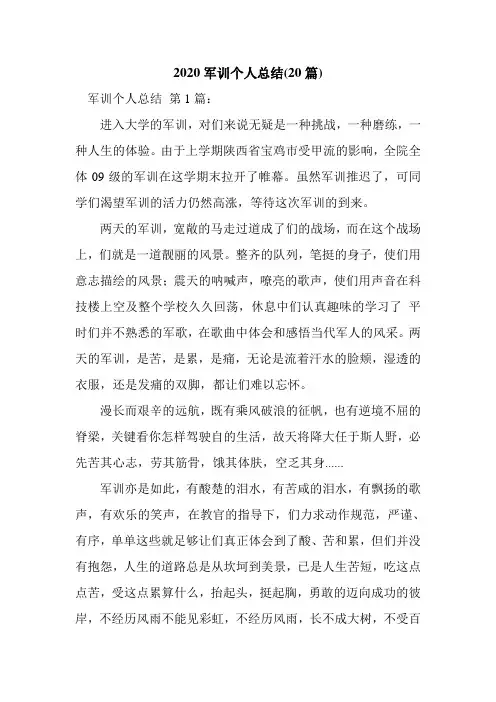 2020 军训个人总结(20 篇)

军训个人总结 第 1 篇：

进入大学的军训，对们来说无疑是一种挑战，一种磨练，一种人生的体验。由于上学期陕西省宝鸡市受甲流的影响，全院全体 09 级的军训在这学期末拉开了帷幕。虽然军训推迟了，可同学们渴望军训的活力仍然高涨，等待这次军训的到来。

两天的军训，宽敞的马走过道成了们的战场，而在这个战场上，们就是一道靓丽的风景。整齐的队列，笔挺的身子，使们用意志描绘的风景；震天的呐喊声，嘹亮的歌声，使们用声音在科技楼上空及整个学校久久回荡，休息中们认真趣味的学习了 平时们并不熟悉的军歌，在歌曲中体会和感悟当代军人的风采。两天的军训，是苦，是累，是痛，无论是流着汗水的脸颊，湿透的衣服，还是发痛的双脚，都让们难以忘怀。

漫长而艰辛的远航，既有乘风破浪的征帆，也有逆境不屈的脊梁，关键看你怎样驾驶自的生活，故天将降大任于斯人野，必先苦其心志，劳其筋骨，饿其体肤，空乏其身......

军训亦是如此，有酸楚的泪水，有苦咸的泪水，有飘扬的歌声，有欢乐的笑声，在教官的指导下，们力求动作规范，严谨、有序，单单这些就足够让们真正体会到了酸、苦和累，但们并没有抱怨，人生的道路总是从坎坷到美景，已是人生苦短，吃这点点苦，受这点累算什么，抬起头，挺起胸，勇敢的迈向成功的彼岸，不经历风雨不能见彩虹，不经历风雨，长不成大树，不受百